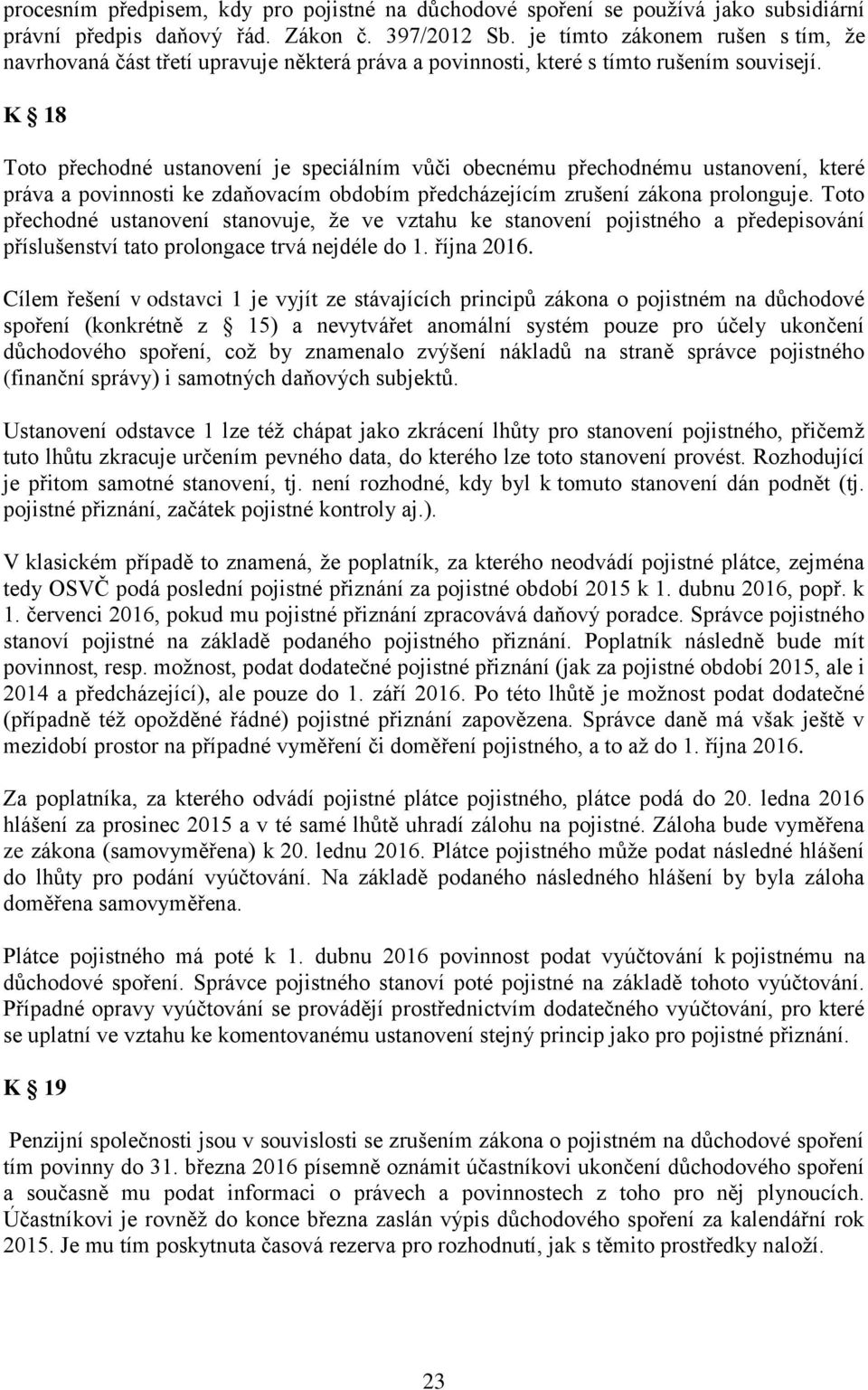 procesním předpisem, kdy pro pojistné na důchodové spoření se používá jako subsidiární právní předpis daňový řád. Zákon č. 397/2012 Sb. je tímto zákonem rušen s tím, že navrhovaná část třetí upravuje některá práva a povinnosti, které s tímto rušením souvisejí.

K § 18

Toto přechodné ustanovení je speciálním vůči obecnému přechodnému ustanovení, které práva a povinnosti ke zdaňovacím obdobím předcházejícím zrušení zákona prolonguje. Toto přechodné ustanovení stanovuje, že ve vztahu ke stanovení pojistného a předepisování příslušenství tato prolongace trvá nejdéle do 1. října 2016.

Cílem řešení v odstavci 1 je vyjít ze stávajících principů zákona o pojistném na důchodové spoření (konkrétně z § 15) a nevytvářet anomální systém pouze pro účely ukončení důchodového spoření, což by znamenalo zvýšení nákladů na straně správce pojistného (finanční správy) i samotných daňových subjektů.

Ustanovení odstavce 1 lze též chápat jako zkrácení lhůty pro stanovení pojistného, přičemž tuto lhůtu zkracuje určením pevného data, do kterého lze toto stanovení provést. Rozhodující je přitom samotné stanovení, tj. není rozhodné, kdy byl k tomuto stanovení dán podnět (tj. pojistné přiznání, začátek pojistné kontroly aj.).

V klasickém případě to znamená, že poplatník, za kterého neodvádí pojistné plátce, zejména tedy OSVČ podá poslední pojistné přiznání za pojistné období 2015 k 1. dubnu 2016, popř. k 1. červenci 2016, pokud mu pojistné přiznání zpracovává daňový poradce. Správce pojistného stanoví pojistné na základě podaného pojistného přiznání. Poplatník následně bude mít povinnost, resp. možnost, podat dodatečné pojistné přiznání (jak za pojistné období 2015, ale i 2014 a předcházející), ale pouze do 1. září 2016. Po této lhůtě je možnost podat dodatečné (případně též opožděné řádné) pojistné přiznání zapovězena. Správce daně má však ještě v mezidobí prostor na případné vyměření či doměření pojistného, a to až do 1. října 2016.

Za poplatníka, za kterého odvádí pojistné plátce pojistného, plátce podá do 20. ledna 2016 hlášení za prosinec 2015 a v té samé lhůtě uhradí zálohu na pojistné. Záloha bude vyměřena ze zákona (samovyměřena) k 20. lednu 2016. Plátce pojistného může podat následné hlášení do lhůty pro podání vyúčtování. Na základě podaného následného hlášení by byla záloha doměřena samovyměřena.

Plátce pojistného má poté k 1. dubnu 2016 povinnost podat vyúčtování k pojistnému na důchodové spoření. Správce pojistného stanoví poté pojistné na základě tohoto vyúčtování. Případné opravy vyúčtování se provádějí prostřednictvím dodatečného vyúčtování, pro které se uplatní ve vztahu ke komentovanému ustanovení stejný princip jako pro pojistné přiznání.

K § 19

Penzijní společnosti jsou v souvislosti se zrušením zákona o pojistném na důchodové spoření tím povinny do 31. března 2016 písemně oznámit účastníkovi ukončení důchodového spoření a současně mu podat informaci o právech a povinnostech z toho pro něj plynoucích. Účastníkovi je rovněž do konce března zaslán výpis důchodového spoření za kalendářní rok 2015. Je mu tím poskytnuta časová rezerva pro rozhodnutí, jak s těmito prostředky naloží.

23